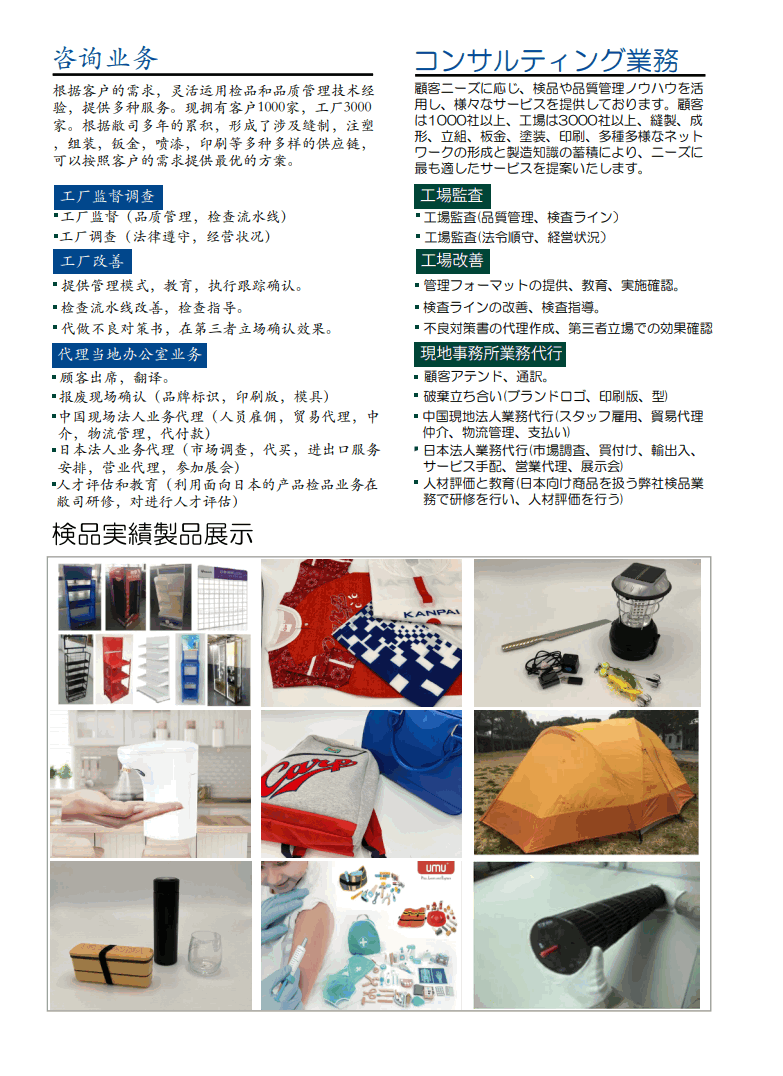 咨询业务

根据客户的需求，灵活运用检品和品质管理技术经验，提供多种服务。现拥有客户1000家，工厂3000家。根据敝司多年的累积，形成了涉及缝制，注塑，组装，钣金，喷漆，印刷等多种多样的供应链，可以按照客户的需求提供最优的方案。

工厂监督调查
▪工厂监督（品质管理，检查流水线）
▪工厂调查（法律遵守，经营状况）

工厂改善
▪提供管理模式，教育，执行跟踪确认。
▪检查流水线改善，检查指导。
▪代做不良对策书，在第三者立场确认效果。

代理当地办公室业务
▪顾客出席，翻译。
▪报废现场确认（品牌标识，印刷版，模具）
▪中国现场法人业务代理（人员雇佣，贸易代理，中介，物流管理，代付款）
▪日本法人业务代理（市场调查，代买，进出口服务安排，营业代理，参加展会）
▪人才评估和教育（利用面向日本的产品检品业务在敝司研修，对进行人才评估）

コンサルティング業務

顧客ニーズに応じ、検品や品質管理ノウハウを活用し、様々なサービスを提供しております。顧客は1000社以上、工場は3000社以上、縫製、成形、立組、板金、塗装、印刷、多種多様なネットワークの形成と製造知識の蓄積により、ニーズに最も適したサービスを提案いたします。

工場監査
▪工場監査(品質管理、検査ライン)
▪工場監査(法令順守、経営状況)

工場改善
▪管理フォーマットの提供、教育、実施確認。
▪検査ラインの改善、検査指導。
▪不良対策書の代理作成、第三者立場での効果確認

現地事務所業務代行
▪顧客アテンド、通訳。
▪破棄立ち合い(ブランドロゴ、印刷版、型)
▪中国現地法人業務代行(スタッフ雇用、貿易代理仲介、物流管理、支払い)
▪日本法人業務代行(市場調査、買付け、輸出入、サービス手配、営業代理、展示会)
▪人材評価と教育(日本向け商品を扱う弊社検品業務で研修を行い、人材評価を行う)

検品実績製品展示

KANPAI
Carp
umu